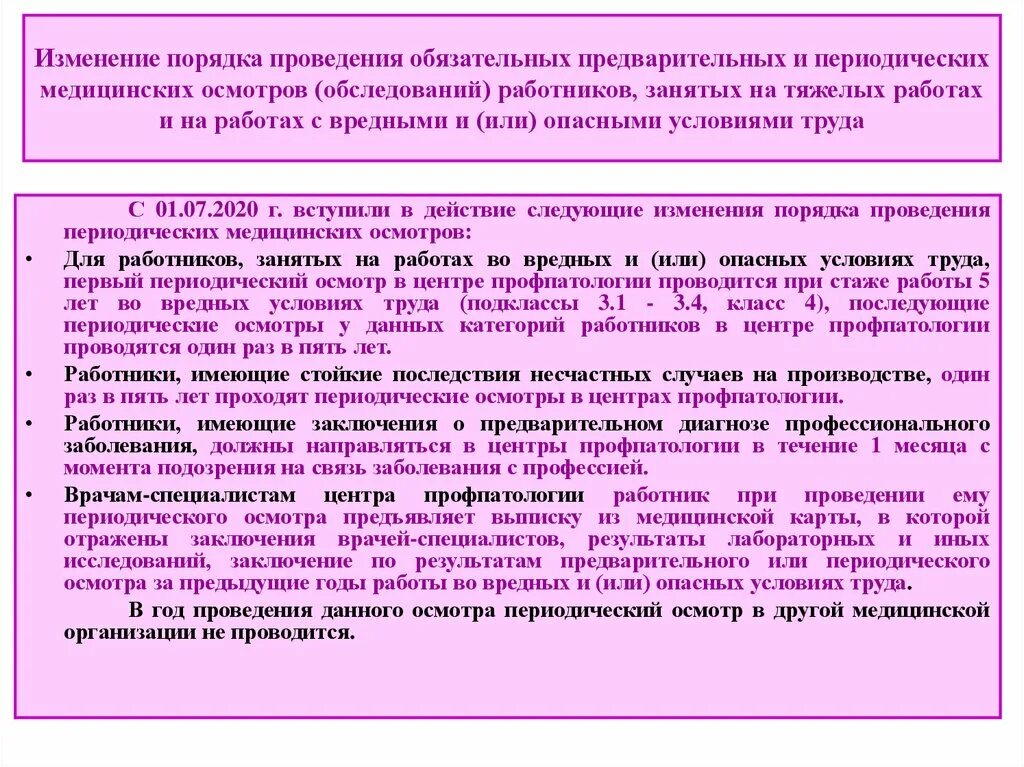 Изменение порядка проведения обязательных предварительных и периодических медицинских осмотров (обследований) работников, занятых на тяжелых работах и на работах с вредными и (или) опасными условиями труда

С 01.07.2020 г. вступили в действие следующие изменения порядка проведения периодических медицинских осмотров:

• Для работников, занятых на работах во вредных и (или) опасных условиях труда, первый периодический осмотр в центре профпатологии проводится при стаже работы 5 лет во вредных условиях труда (подклассы 3.1 - 3.4, класс 4), последующие периодические осмотры у данных категорий работников в центре профпатологии проводятся один раз в пять лет.

• Работники, имеющие стойкие последствия несчастных случаев на производстве, один раз в пять лет проходят периодические осмотры в центрах профпатологии.

• Работники, имеющие заключения о предварительном диагнозе профессионального заболевания, должны направляться в центры профпатологии в течение 1 месяца с момента подозрения на связь заболевания с профессией.

• Врачам-специалистам центра профпатологии работник при проведении ему периодического осмотра предъявляет выписку из медицинской карты, в которой отражены заключения врачей-специалистов, результаты лабораторных и иных исследований, заключение по результатам предварительного или периодического осмотра за предыдущие годы работы во вредных и (или) опасных условиях труда.

В год проведения данного осмотра периодический осмотр в другой медицинской организации не проводится.